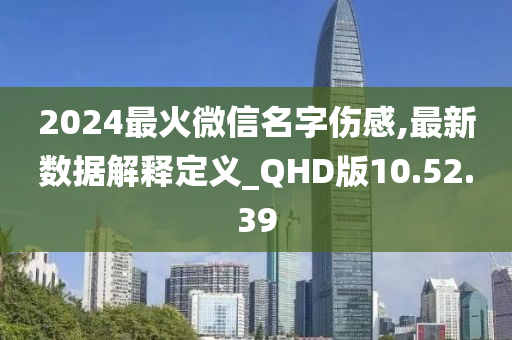 2024最火微信名字伤感,最新数据解释定义_QHD版10.52.39